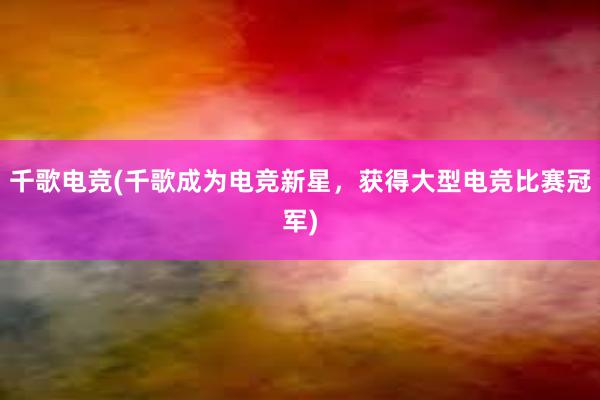 千歌电竞(千歌成为电竞新星，获得大型电竞比赛冠军)